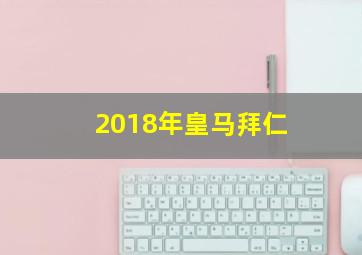 2018年皇马拜仁